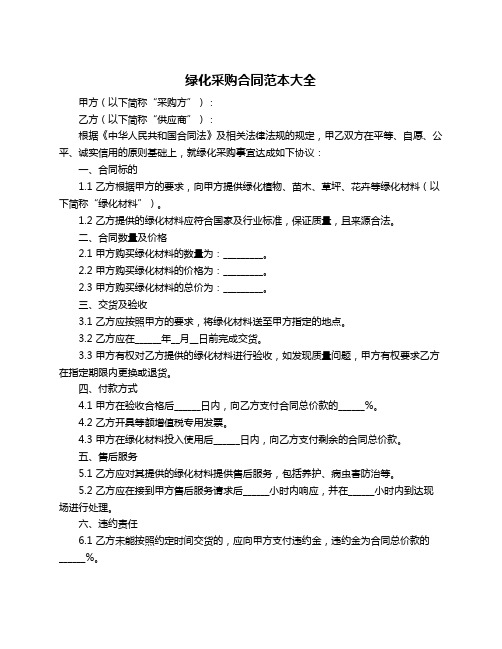 绿化采购合同范本大全

甲方（以下简称“采购方”）：

乙方（以下简称“供应商”）：

根据《中华人民共和国合同法》及相关法律法规的规定，甲乙双方在平等、自愿、公平、诚实信用的原则基础上，就绿化采购事宜达成如下协议：

一、合同标的

1.1 乙方根据甲方的要求，向甲方提供绿化植物、苗木、草坪、花卉等绿化材料（以下简称“绿化材料”）。

1.2 乙方提供的绿化材料应符合国家及行业标准，保证质量，且来源合法。

二、合同数量及价格

2.1 甲方购买绿化材料的数量为：________。

2.2 甲方购买绿化材料的价格为：________。

2.3 甲方购买绿化材料的总价为：________。

三、交货及验收

3.1 乙方应按照甲方的要求，将绿化材料送至甲方指定的地点。

3.2 乙方应在_____年__月__日前完成交货。

3.3 甲方有权对乙方提供的绿化材料进行验收，如发现质量问题，甲方有权要求乙方在指定期限内更换或退货。

四、付款方式

4.1 甲方在验收合格后_____日内，向乙方支付合同总价款的_____%。

4.2 乙方开具等额增值税专用发票。

4.3 甲方在绿化材料投入使用后_____日内，向乙方支付剩余的合同总价款。

五、售后服务

5.1 乙方应对其提供的绿化材料提供售后服务，包括养护、病虫害防治等。

5.2 乙方应在接到甲方售后服务请求后_____小时内响应，并在_____小时内到达现场进行处理。

六、违约责任

6.1 乙方未能按照约定时间交货的，应向甲方支付违约金，违约金为合同总价款的_____%。